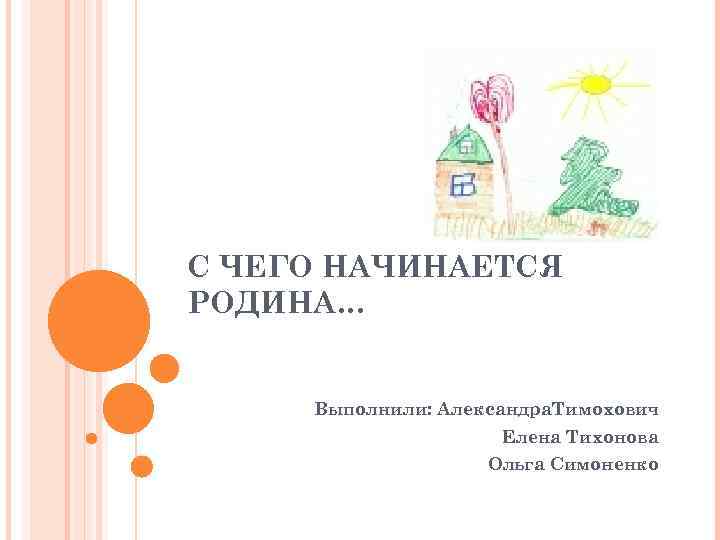 С ЧЕГО НАЧИНАЕТСЯ РОДИНА…

Выполнили: АлександраТимохович
Елена Тихонова
Ольга Симоненко